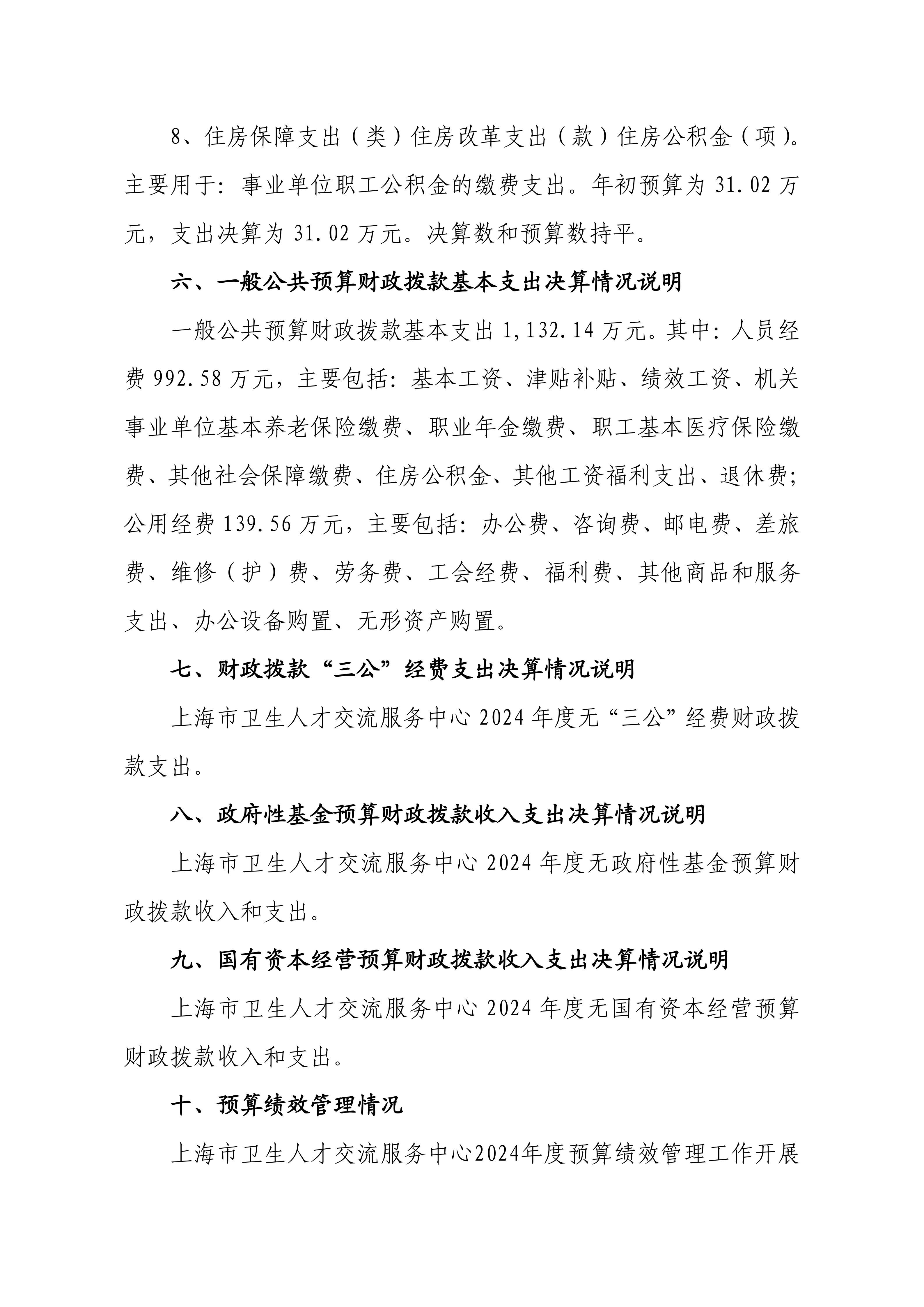 8、住房保障支出（类）住房改革支出（款）住房公积金（项）。主要用于：事业单位职工公积金的缴费支出。年初预算为 31.02 万元，支出决算为 31.02 万元。决算数和预算数持平。

六、一般公共预算财政拨款基本支出决算情况说明

一般公共预算财政拨款基本支出 1,132.14 万元。其中：人员经费 992.58 万元，主要包括：基本工资、津贴补贴、绩效工资、机关事业单位基本养老保险缴费、职业年金缴费、职工基本医疗保险缴费、其他社会保障缴费、住房公积金、其他工资福利支出、退休费；公用经费 139.56 万元，主要包括：办公费、咨询费、邮电费、差旅费、维修（护）费、劳务费、工会经费、福利费、其他商品和服务支出、办公设备购置、无形资产购置。

七、财政拨款“三公”经费支出决算情况说明

上海市卫生人才交流服务中心 2024 年度无“三公”经费财政拨款支出。

八、政府性基金预算财政拨款收入支出决算情况说明

上海市卫生人才交流服务中心 2024 年度无政府性基金预算财政拨款收入和支出。

九、国有资本经营预算财政拨款收入支出决算情况说明

上海市卫生人才交流服务中心 2024 年度无国有资本经营预算财政拨款收入和支出。

十、预算绩效管理情况

上海市卫生人才交流服务中心2024年度预算绩效管理工作开展